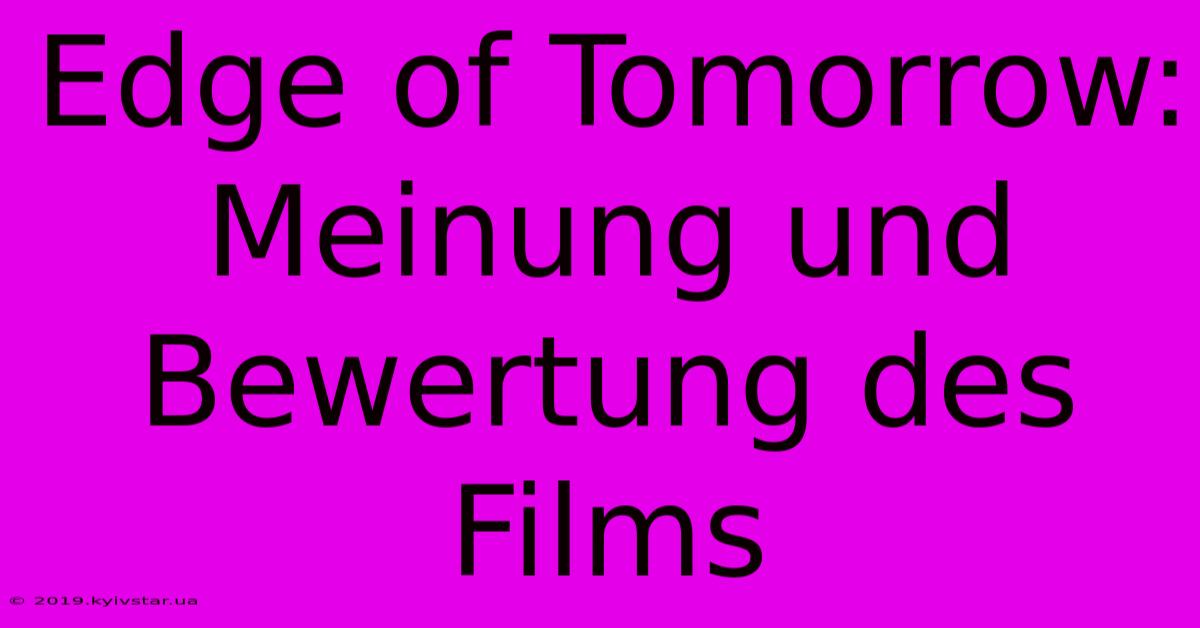 Edge of Tomorrow: Meinung und Bewertung des Films

© 2019.kyivstar.ua